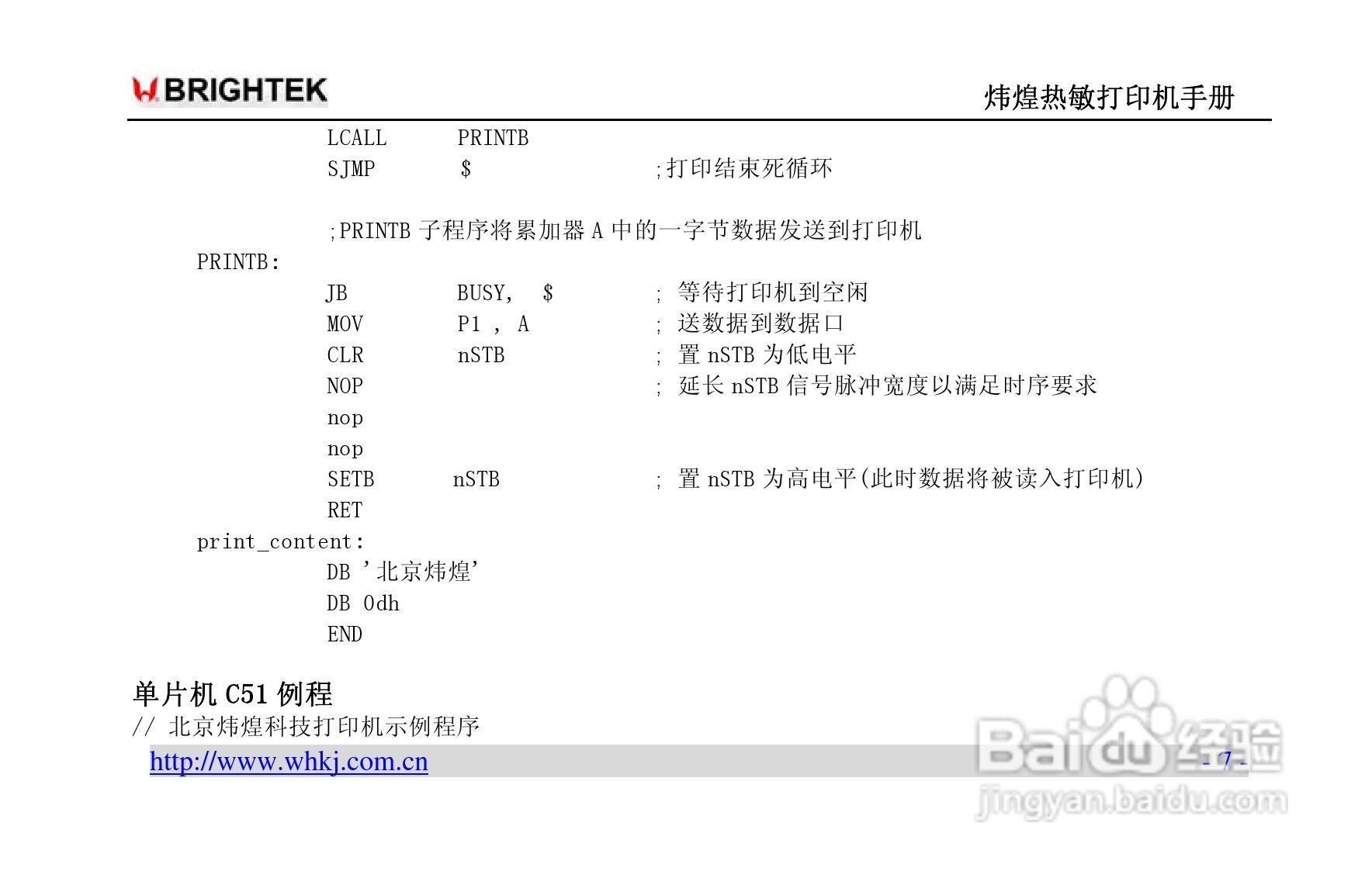 BRIGHTEK

炜煌热敏打印机手册

LCALL PRINTB
SJMP $ ;打印结束死循环

;PRINTB子程序将累加器A中的一字节数据发送到打印机
PRINTB:
JB BUSY, $ ; 等待打印机到空闲
MOV P1 , A ; 送数据到数据口
CLR nSTB ; 置nSTB为低电平
NOP ; 延长nSTB信号脉冲宽度以满足时序要求
nop
nop
SETB nSTB ; 置nSTB为高电平(此时数据将被读入打印机)
RET
print_content:
DB '北京炜煌'
DB 0dh
END

单片机C51例程
// 北京炜煌科技打印机示例程序

http://www.whkj.com.cn

- 7 -

Baidu经验
jingyan.baidu.com